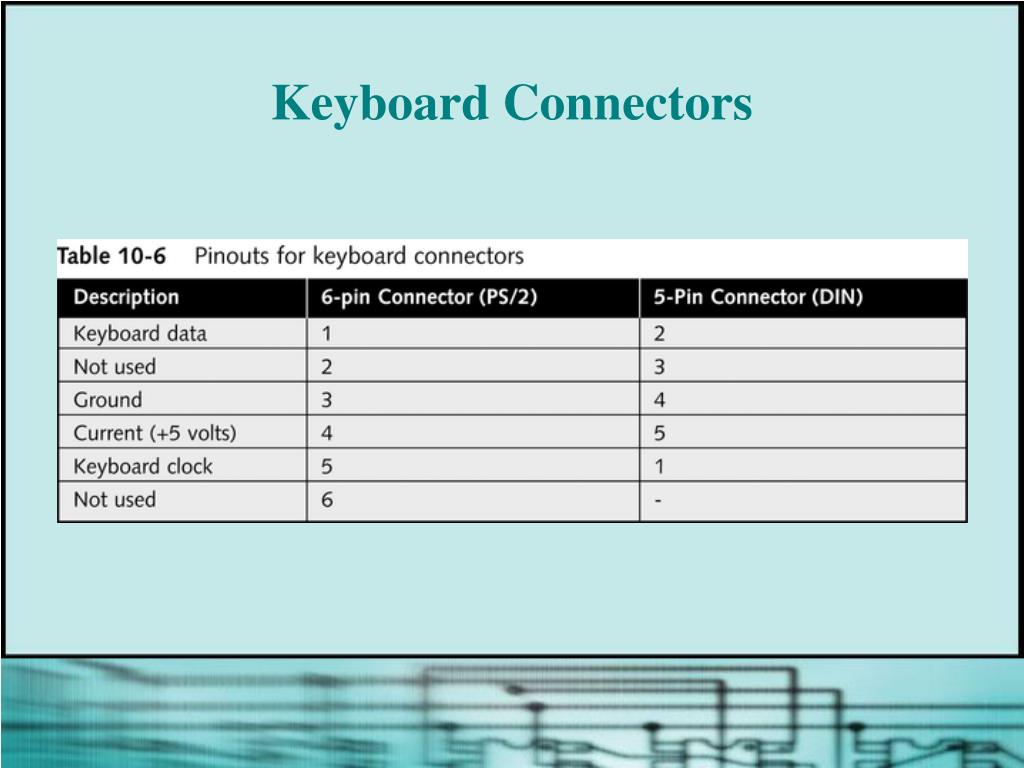 Keyboard Connectors

Table 10-6 Pinouts for keyboard connectors

| Description | 6-pin Connector (PS/2) | 5-Pin Connector (DIN) |
|---|---|---|
| Keyboard data | 1 | 2 |
| Not used | 2 | 3 |
| Ground | 3 | 4 |
| Current (+5 volts) | 4 | 5 |
| Keyboard clock | 5 | 1 |
| Not used | 6 | - |